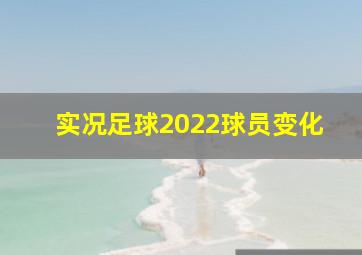 实况足球2022球员变化